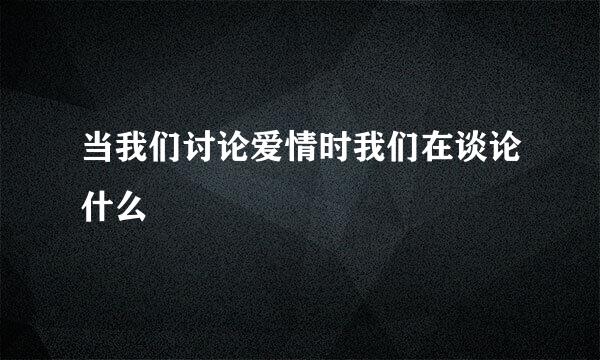 当我们讨论爱情时我们在谈论什么